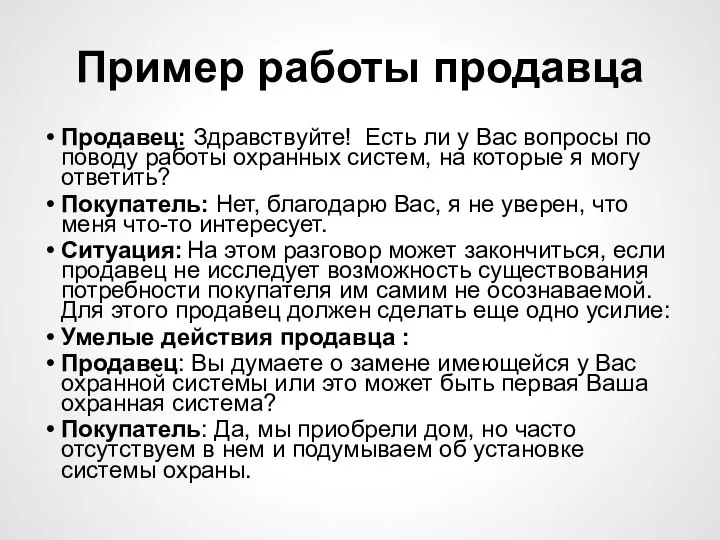 Пример работы продавца

• Продавец: Здравствуйте! Есть ли у Вас вопросы по поводу работы охранных систем, на которые я могу ответить?

• Покупатель: Нет, благодарю Вас, я не уверен, что меня что-то интересует.

• Ситуация: На этом разговор может закончиться, если продавец не исследует возможность существования потребности покупателя им самим не осознаваемой. Для этого продавец должен сделать еще одно усилие:

• Умелые действия продавца :

• Продавец: Вы думаете о замене имеющейся у Вас охранной системы или это может быть первая Ваша охранная система?

• Покупатель: Да, мы приобрели дом, но часто отсутствуем в нем и подумываем об установке системы охраны.